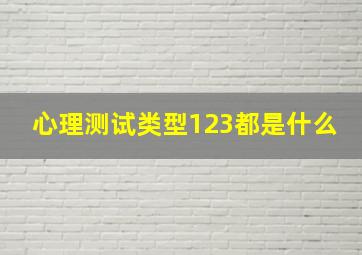 心理测试类型123都是什么